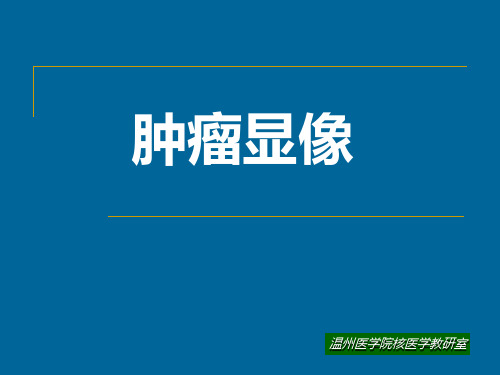 肿瘤显像

温州医学院核医学教研室